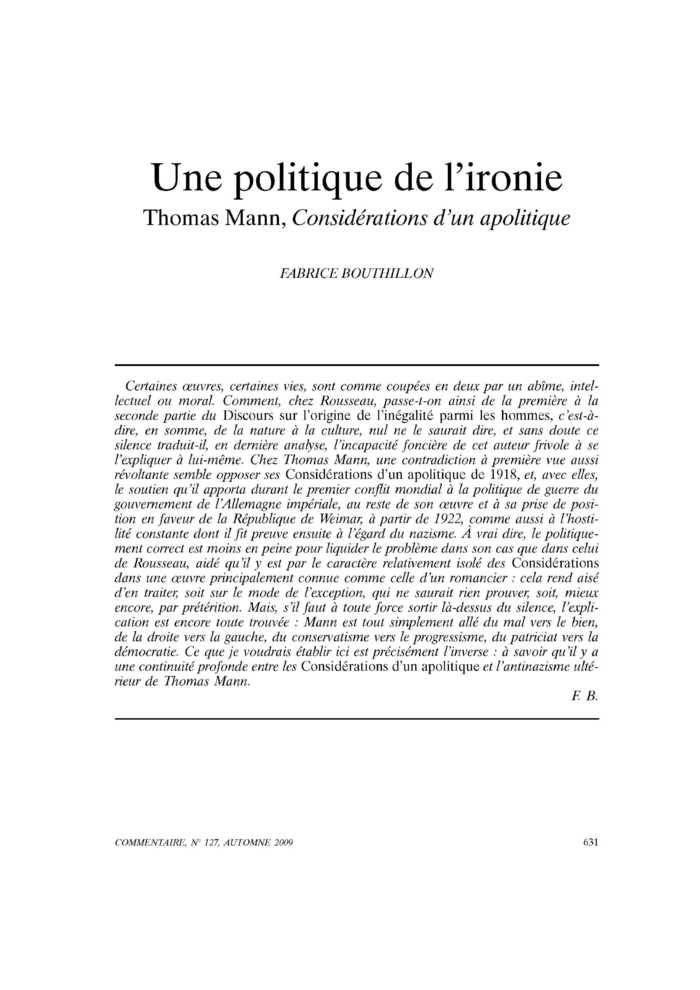 Une politique de l'ironie
Thomas Mann, Considérations d'un apolitique

FABRICE BOUTHILLON

Certaines œuvres, certaines vies, sont comme coupées en deux par un abîme, intellectuel ou moral. Comment, chez Rousseau, passe-t-on ainsi de la première à la seconde partie du Discours sur l'origine de l'inégalité parmi les hommes, c'est-à-dire, en somme, de la nature à la culture, nul ne le saurait dire, et sans doute ce silence traduit-il, en dernière analyse, l'incapacité foncière de cet auteur frivole à se l'expliquer à lui-même. Chez Thomas Mann, une contradiction à première vue aussi révoltante semble opposer ses Considérations d'un apolitique de 1918, et, avec elles, le soutien qu'il apporta durant le premier conflit mondial à la politique de guerre du gouvernement de l'Allemagne impériale, au reste de son œuvre et à sa prise de position en faveur de la République de Weimar, à partir de 1922, comme aussi à l'hostilité constante dont il fit preuve ensuite à l'égard du nazisme. À vrai dire, le politiquement correct est moins en peine pour liquider le problème dans son cas que dans celui de Rousseau, aidé qu'il y est par le caractère relativement isolé des Considérations dans une œuvre principalement connue comme celle d'un romancier : cela rend aisé d'en traiter, soit sur le mode de l'exception, qui ne saurait rien prouver, soit, mieux encore, par prétérition. Mais, s'il faut à toute force sortir là-dessus du silence, l'explication est encore toute trouvée : Mann est tout simplement allé du mal vers le bien, de la droite vers la gauche, du conservatisme vers le progressisme, du patriciat vers la démocratie. Ce que je voudrais établir ici est précisément l'inverse : à savoir qu'il y a une continuité profonde entre les Considérations d'un apolitique et l'antinazisme ultérieur de Thomas Mann.

F. B.

COMMENTAIRE, N° 127, AUTOMNE 2009

631